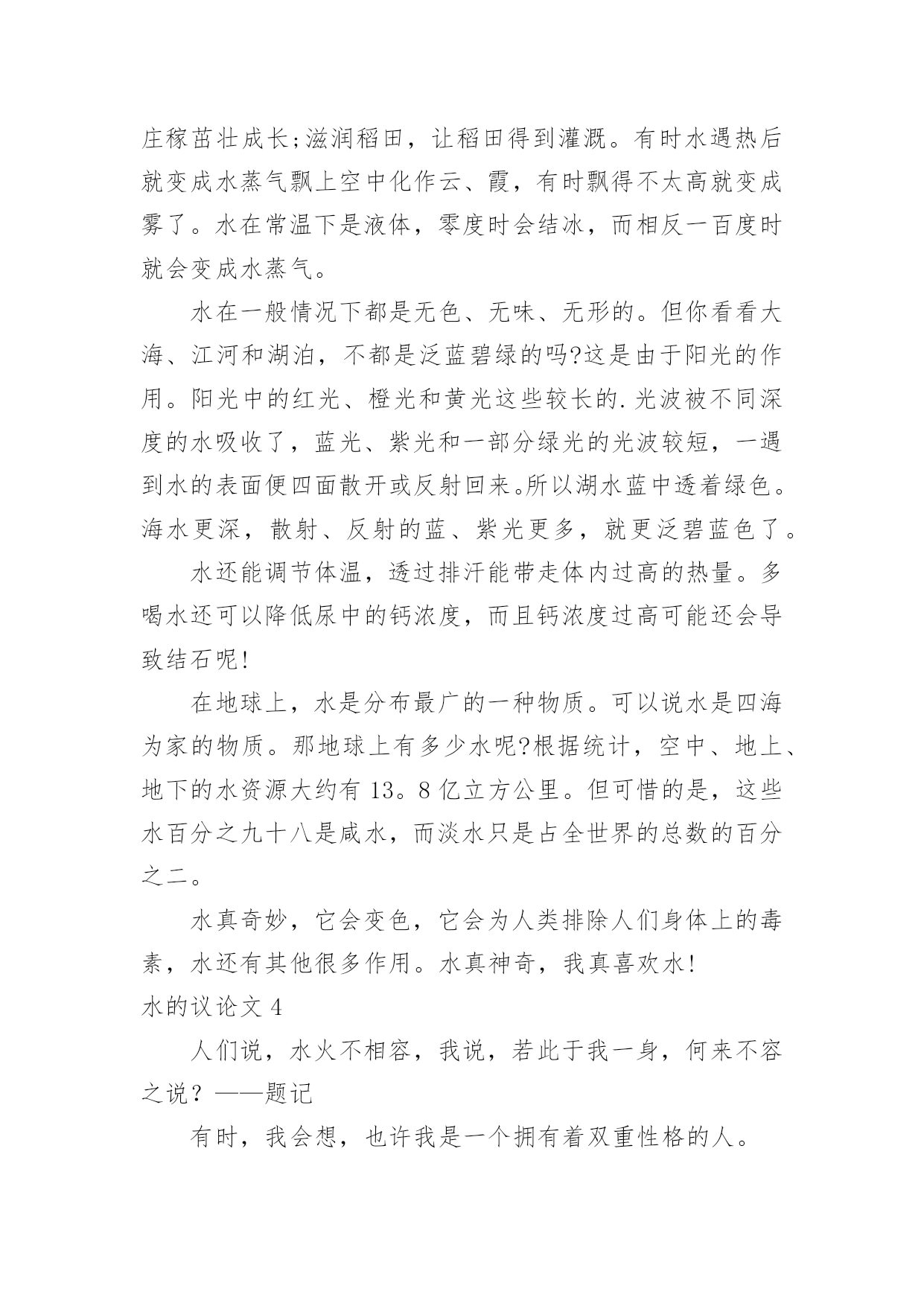 庄稼茁壮成长;滋润稻田，让稻田得到灌溉。有时水遇热后就变成水蒸气飘上空中化作云、霞，有时飘得不太高就变成雾了。水在常温下是液体，零度时会结冰，而相反一百度时就会变成水蒸气。

水在一般情况下都是无色、无味、无形的。但你看看大海、江河和湖泊，不都是泛蓝碧绿的吗?这是由于阳光的作用。阳光中的红光、橙光和黄光这些较长的.光波被不同深度的水吸收了，蓝光、紫光和一部分绿光的光波较短，一遇到水的表面便四面散开或反射回来。所以湖水蓝中透着绿色。海水更深，散射、反射的蓝、紫光更多，就更泛碧蓝色了。

水还能调节体温，透过排汗能带走体内过高的热量。多喝水还可以降低尿中的钙浓度，而且钙浓度过高可能还会导致结石呢!

在地球上，水是分布最广的一种物质。可以说水是四海为家的物质。那地球上有多少水呢?根据统计，空中、地上、地下的水资源大约有 13。8 亿立方公里。但可惜的是，这些水百分之九十八是咸水，而淡水只是占全世界的总数的百分之二。

水真奇妙，它会变色，它会为人类排除人们身体上的毒素，水还有其他很多作用。水真神奇，我真喜欢水!

水的议论文 4

人们说，水火不相容，我说，若此于我一身，何来不容之说？——题记

有时，我会想，也许我是一个拥有着双重性格的人。